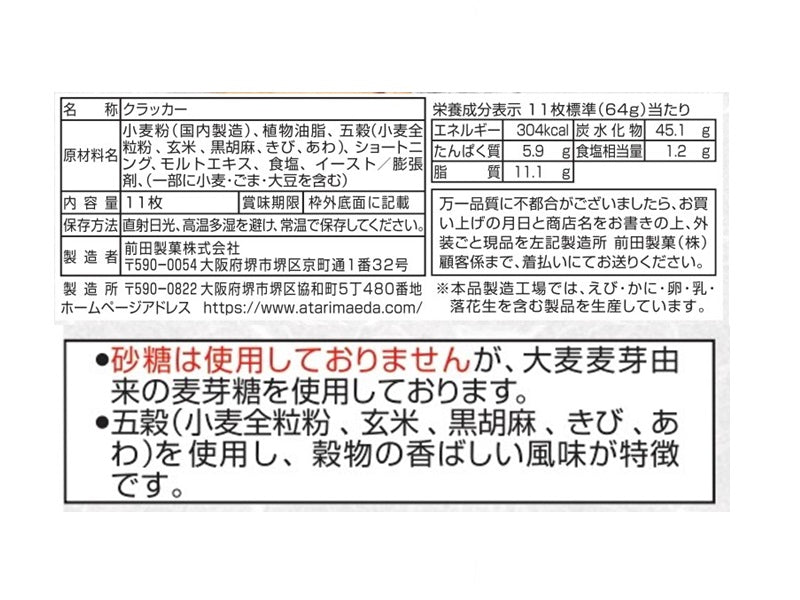 | 名　称 | クラッカー | | |
|---|---|---|---|
| 原材料名 | 小麦粉（国内製造）、植物油脂、五穀（小麦全粒粉、玄米、黒胡麻、きび、あわ）、ショートニング、モルトエキス、食塩、イースト／膨張剤、（一部に小麦・ごま・大豆を含む） | | |
| 内容量 | 11枚 | 賞味期限 | 枠外底面に記載 |
| 保存方法 | 直射日光、高温多湿を避け、常温で保存してください。 | | |
| 製造者 | 前田製菓株式会社 〒590-0054 大阪府堺市堺区京町通1番32号 | | |

製造所 〒590-0822 大阪府堺市堺区協和町5丁480番地
ホームページアドレス　https://www.atarimaeda.com/

栄養成分表示 11枚標準（64g）当たり

| エネルギー | 304kcal | 炭水化物 | 45.1 g |
|---|---|---|---|
| たんぱく質 | 5.9 g | 食塩相当量 | 1.2 g |
| 脂質 | 11.1 g | | |

万一品質に不都合がございましたら、お買い上げの月日と商店名をお書きの上、外装ごと現品を左記製造所 前田製菓（株）顧客係まで、着払いにてお送りください。

※本品製造工場では、えび・かに・卵・乳・落花生を含む製品を生産しています。

●砂糖は使用しておりませんが、大麦麦芽由来の麦芽糖を使用しております。
●五穀（小麦全粒粉、玄米、黒胡麻、きび、あわ）を使用し、穀物の香ばしい風味が特徴です。